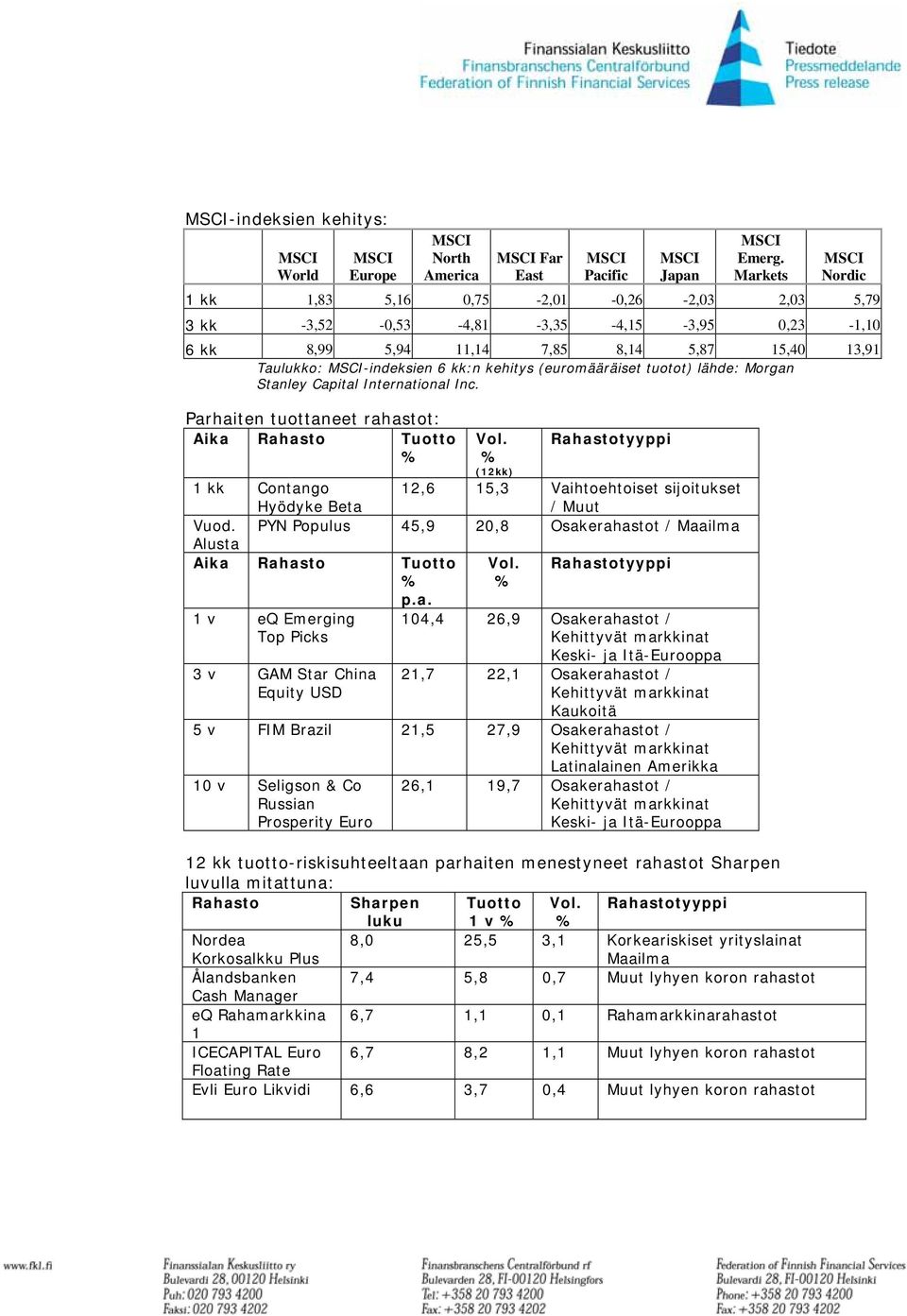 Finanssialan Keskusliitto
Finansbranschens Centralförbund
Federation of Finnish Financial Services

Tiedote
Pressmeddelande
Press release

MSCI-indeksien kehitys:

| | MSCI World | MSCI Europe | MSCI North America | MSCI Far East | MSCI Pacific | MSCI Japan | MSCI Emerg. Markets | MSCI Nordic |
|---|---|---|---|---|---|---|---|---|
| 1 kk | 1,83 | 5,16 | 0,75 | -2,01 | -0,26 | -2,03 | 2,03 | 5,79 |
| 3 kk | -3,52 | -0,53 | -4,81 | -3,35 | -4,15 | -3,95 | 0,23 | -1,10 |
| 6 kk | 8,99 | 5,94 | 11,14 | 7,85 | 8,14 | 5,87 | 15,40 | 13,91 |

Taulukko: MSCI-indeksien 6 kk:n kehitys (euromääräiset tuotot) lähde: Morgan Stanley Capital International Inc.

Parhaiten tuottaneet rahastot:

| Aika | Rahasto | Tuotto % | Vol. % (12kk) | Rahastotyyppi |
|---|---|---|---|---|
| 1 kk | Contango Hyödyke Beta | 12,6 | 15,3 | Vaihtoehtoiset sijoitukset / Muut |
| Vuod. Alusta | PYN Populus | 45,9 | 20,8 | Osakerahastot / Maailma |
| Aika | Rahasto | Tuotto % p.a. | Vol. % | Rahastotyyppi |
| 1 v | eQ Emerging Top Picks | 104,4 | 26,9 | Osakerahastot / Kehittyvät markkinat Keski- ja Itä-Eurooppa |
| 3 v | GAM Star China Equity USD | 21,7 | 22,1 | Osakerahastot / Kehittyvät markkinat Kaukoitä |
| 5 v | FIM Brazil | 21,5 | 27,9 | Osakerahastot / Kehittyvät markkinat Latinalainen Amerikka |
| 10 v | Seligson & Co Russian Prosperity Euro | 26,1 | 19,7 | Osakerahastot / Kehittyvät markkinat Keski- ja Itä-Eurooppa |

12 kk tuotto-riskisuhteeltaan parhaiten menestyneet rahastot Sharpen luvulla mitattuna:

| Rahasto | Sharpen luku | Tuotto 1 v % | Vol. % | Rahastotyyppi |
|---|---|---|---|---|
| Nordea Korkosalkku Plus | 8,0 | 25,5 | 3,1 | Korkeariskiset yrityslainat Maailma |
| Ålandsbanken Cash Manager | 7,4 | 5,8 | 0,7 | Muut lyhyen koron rahastot |
| eQ Rahamarkkina 1 | 6,7 | 1,1 | 0,1 | Rahamarkkinarahastot |
| ICECAPITAL Euro Floating Rate | 6,7 | 8,2 | 1,1 | Muut lyhyen koron rahastot |
| Evli Euro Likvidi | 6,6 | 3,7 | 0,4 | Muut lyhyen koron rahastot |

www.fkl.fi

Finanssialan Keskusliitto ry
Bulevardi 28, 00120 Helsinki
Puh: 020 793 4200
Faksi: 020 793 4202

Finansbranschens Centralförbund rf
Bulevarden 28, FI-00120 Helsingfors
Tel: +358 20 793 4200
Fax: +358 20 793 4202

Federation of Finnish Financial Services
Bulevardi 28, FI-00120 Helsinki
Phone: +358 20 793 4200
Fax: +358 20 793 4202